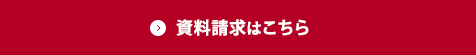 資料請求はこちら